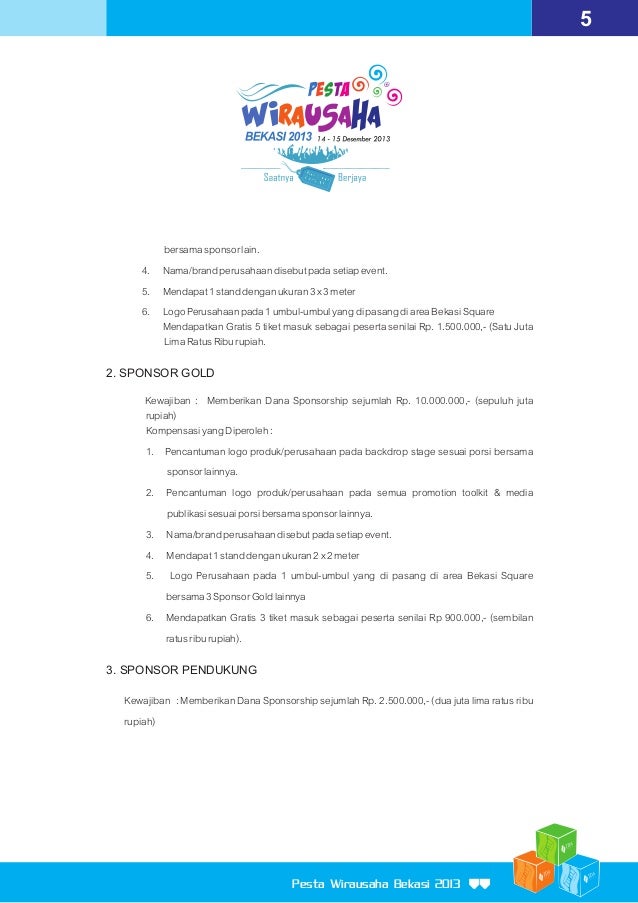 5

PESTA WIRAUSAHA BEKASI 2013 14 - 15 Desember 2013
Saatnya Berjaya

bersama sponsor lain.

4. Nama/brand perusahaan disebut pada setiap event.

5. Mendapat 1 stand dengan ukuran 3 x 3 meter

6. Logo Perusahaan pada 1 umbul-umbul yang di pasang di area Bekasi Square Mendapatkan Gratis 5 tiket masuk sebagai peserta senilai Rp. 1.500.000,- (Satu Juta Lima Ratus Ribu rupiah.

2. SPONSOR GOLD

Kewajiban : Memberikan Dana Sponsorship sejumlah Rp. 10.000.000,- (sepuluh juta rupiah)
Kompensasi yang Diperoleh :

1. Pencantuman logo produk/perusahaan pada backdrop stage sesuai porsi bersama sponsor lainnya.

2. Pencantuman logo produk/perusahaan pada semua promotion toolkit & media publikasi sesuai porsi bersama sponsor lainnya.

3. Nama/brand perusahaan disebut pada setiap event.

4. Mendapat 1 stand dengan ukuran 2 x 2 meter

5. Logo Perusahaan pada 1 umbul-umbul yang di pasang di area Bekasi Square bersama 3 Sponsor Gold lainnya

6. Mendapatkan Gratis 3 tiket masuk sebagai peserta senilai Rp 900.000,- (sembilan ratus ribu rupiah).

3. SPONSOR PENDUKUNG

Kewajiban : Memberikan Dana Sponsorship sejumlah Rp. 2.500.000,- (dua juta lima ratus ribu rupiah)

Pesta Wirausaha Bekasi 2013